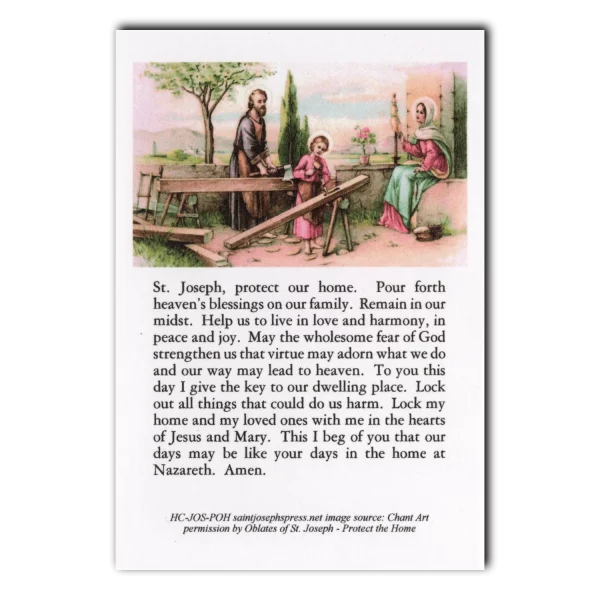 St. Joseph, protect our home. Pour forth heaven's blessings on our family. Remain in our midst. Help us to live in love and harmony, in peace and joy. May the wholesome fear of God strengthen us that virtue may adorn what we do and our way may lead to heaven. To you this day I give the key to our dwelling place. Lock out all things that could do us harm. Lock my home and my loved ones with me in the hearts of Jesus and Mary. This I beg of you that our days may be like your days in the home at Nazareth. Amen.

HC-JOS-POH saintjosephspress.net image source: Chant Art permission by Oblates of St. Joseph - Protect the Home